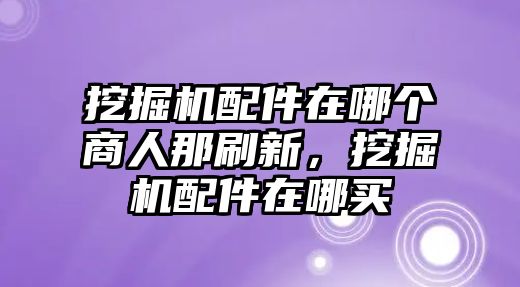 挖掘机配件在哪个商人那刷新，挖掘机配件在哪买